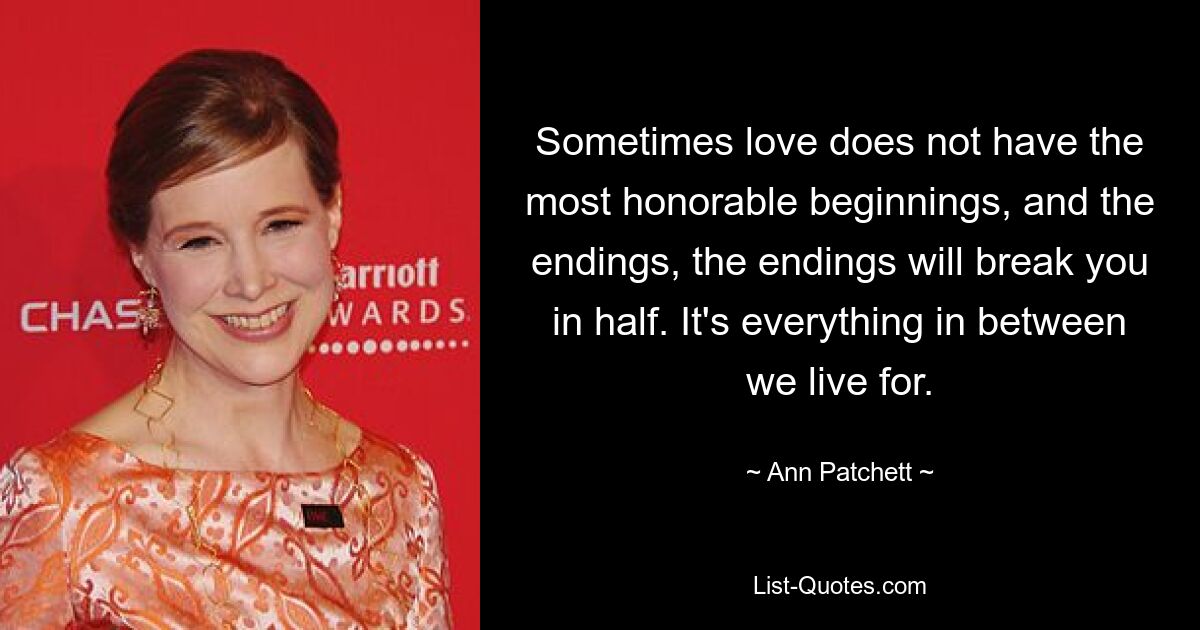 CHAS
arriott
WARDS

Sometimes love does not have the most honorable beginnings, and the endings, the endings will break you in half. It's everything in between we live for.

~ Ann Patchett ~

List-Quotes.com